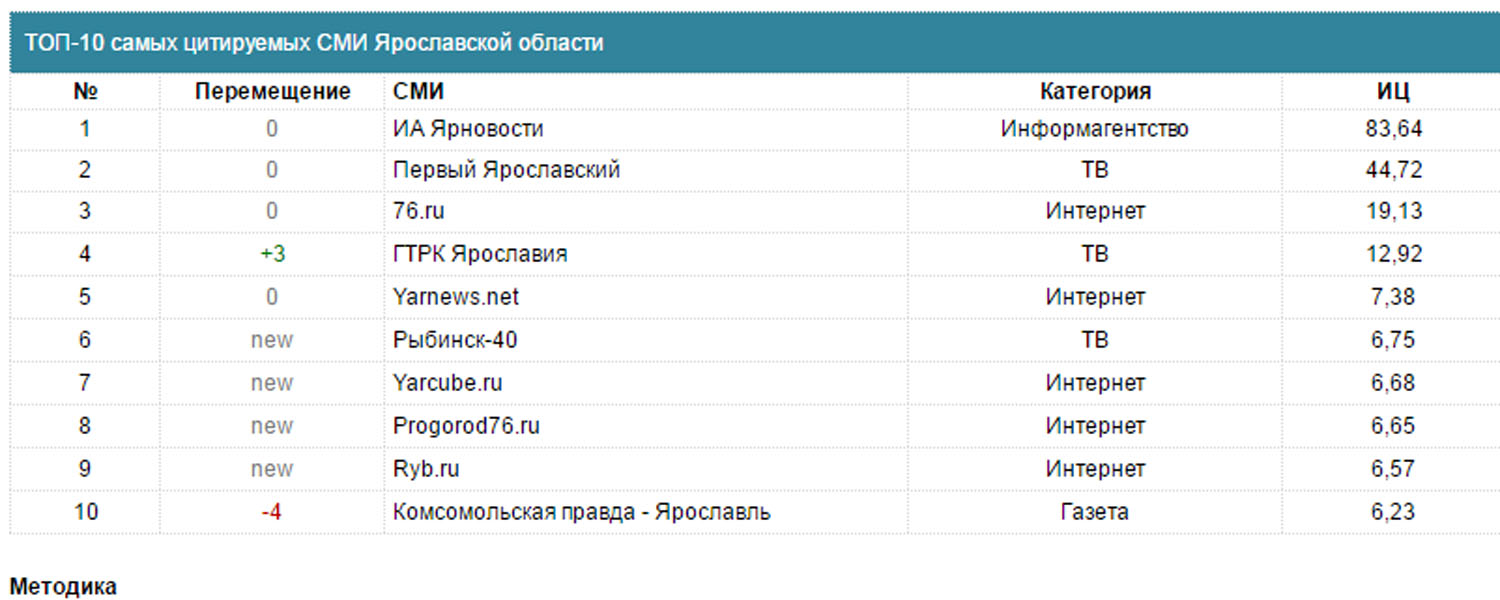 ТОП-10 самых цитируемых СМИ Ярославской области

| № | Перемещение | СМИ | Категория | ИЦ |
|---|---|---|---|---|
| 1 | 0 | ИА Ярновости | Информагентство | 83,64 |
| 2 | 0 | Первый Ярославский | ТВ | 44,72 |
| 3 | 0 | 76.ru | Интернет | 19,13 |
| 4 | +3 | ГТРК Ярославия | ТВ | 12,92 |
| 5 | 0 | Yarnews.net | Интернет | 7,38 |
| 6 | new | Рыбинск-40 | ТВ | 6,75 |
| 7 | new | Yarcube.ru | Интернет | 6,68 |
| 8 | new | Progorod76.ru | Интернет | 6,65 |
| 9 | new | Ryb.ru | Интернет | 6,57 |
| 10 | -4 | Комсомольская правда - Ярославль | Газета | 6,23 |

Методика